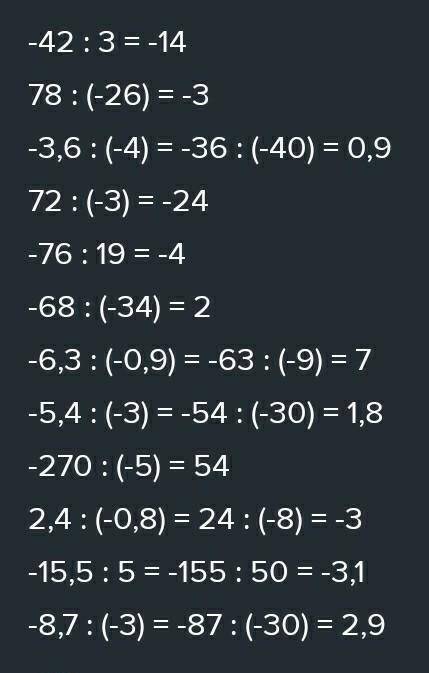 $-42 : 3 = -14$

$78 : (-26) = -3$

$-3,6 : (-4) = -36 : (-40) = 0,9$

$72 : (-3) = -24$

$-76 : 19 = -4$

$-68 : (-34) = 2$

$-6,3 : (-0,9) = -63 : (-9) = 7$

$-5,4 : (-3) = -54 : (-30) = 1,8$

$-270 : (-5) = 54$

$2,4 : (-0,8) = 24 : (-8) = -3$

$-15,5 : 5 = -155 : 50 = -3,1$

$-8,7 : (-3) = -87 : (-30) = 2,9$